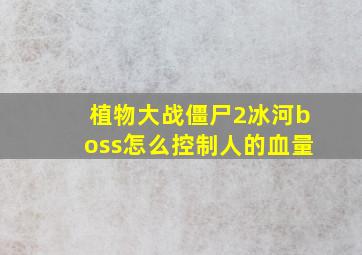 植物大战僵尸2冰河boss怎么控制人的血量